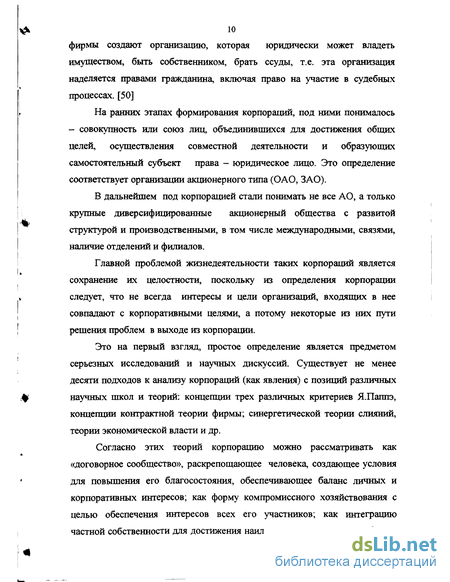 10

фирмы создают организацию, которая юридически может владеть имуществом, быть собственником, брать ссуды, т.е. эта организация наделяется правами гражданина, включая право на участие в судебных процессах. [50]

На ранних этапах формирования корпораций, под ними понималось – совокупность или союз лиц, объединившихся для достижения общих целей, осуществления совместной деятельности и образующих самостоятельный субъект права – юридическое лицо. Это определение соответствует организации акционерного типа (ОАО, ЗАО).

В дальнейшем под корпорацией стали понимать не все АО, а только крупные диверсифицированные акционерный общества с развитой структурой и производственными, в том числе международными, связями, наличие отделений и филиалов.

Главной проблемой жизнедеятельности таких корпораций является сохранение их целостности, поскольку из определения корпорации следует, что не всегда интересы и цели организаций, входящих в нее совпадают с корпоративными целями, а потому некоторые из них пути решения проблем в выходе из корпорации.

Это на первый взгляд, простое определение является предметом серьезных исследований и научных дискуссий. Существует не менее десяти подходов к анализу корпораций (как явления) с позиций различных научных школ и теорий: концепции трех различных критериев Я.Паппэ, концепции контрактной теории фирмы; синергетической теории слияний, теории экономической власти и др.

Согласно этих теорий корпорацию можно рассматривать как «договорное сообщество», раскрепощающее человека, создающее условия для повышения его благосостояния, обеспечивающее баланс личных и корпоративных интересов; как форму компромиссного хозяйствования с целью обеспечения интересов всех его участников; как интеграцию частной собственности для достижения наил

dsLib.net
библиотека диссертаций